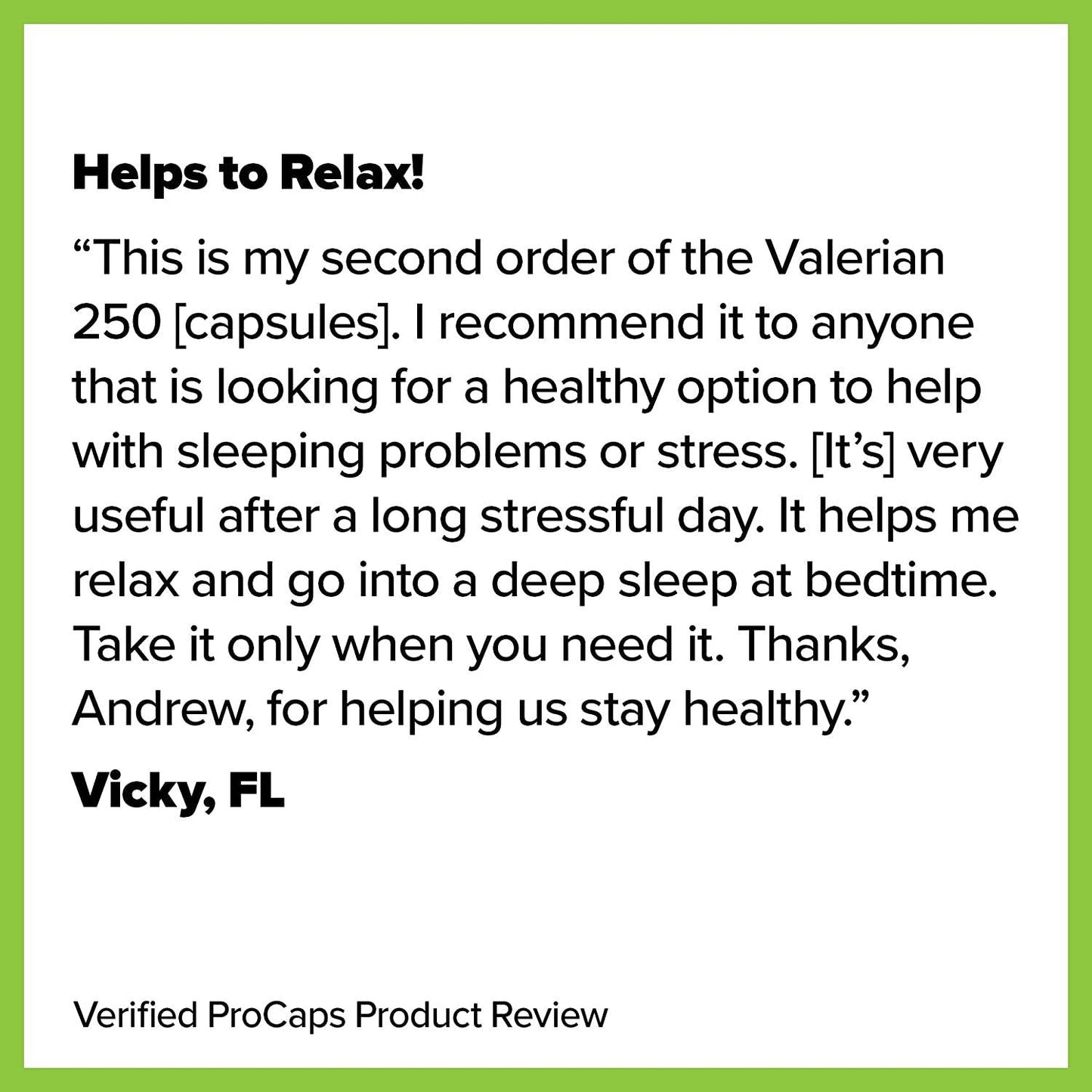 Helps to Relax!

“This is my second order of the Valerian 250 [capsules]. I recommend it to anyone that is looking for a healthy option to help with sleeping problems or stress. [It’s] very useful after a long stressful day. It helps me relax and go into a deep sleep at bedtime. Take it only when you need it. Thanks, Andrew, for helping us stay healthy.”

Vicky, FL

Verified ProCaps Product Review